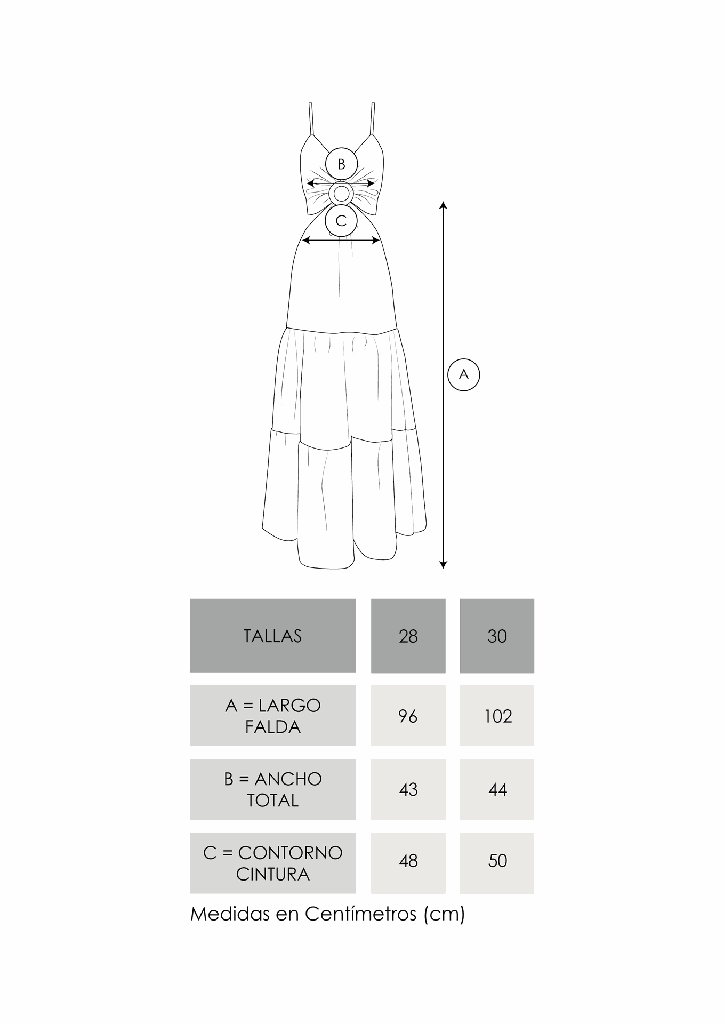 B

C

A

| TALLAS | 28 | 30 |
|---|---|---|
| A = LARGO FALDA | 96 | 102 |
| B = ANCHO TOTAL | 43 | 44 |
| C = CONTORNO CINTURA | 48 | 50 |

Medidas en Centímetros (cm)